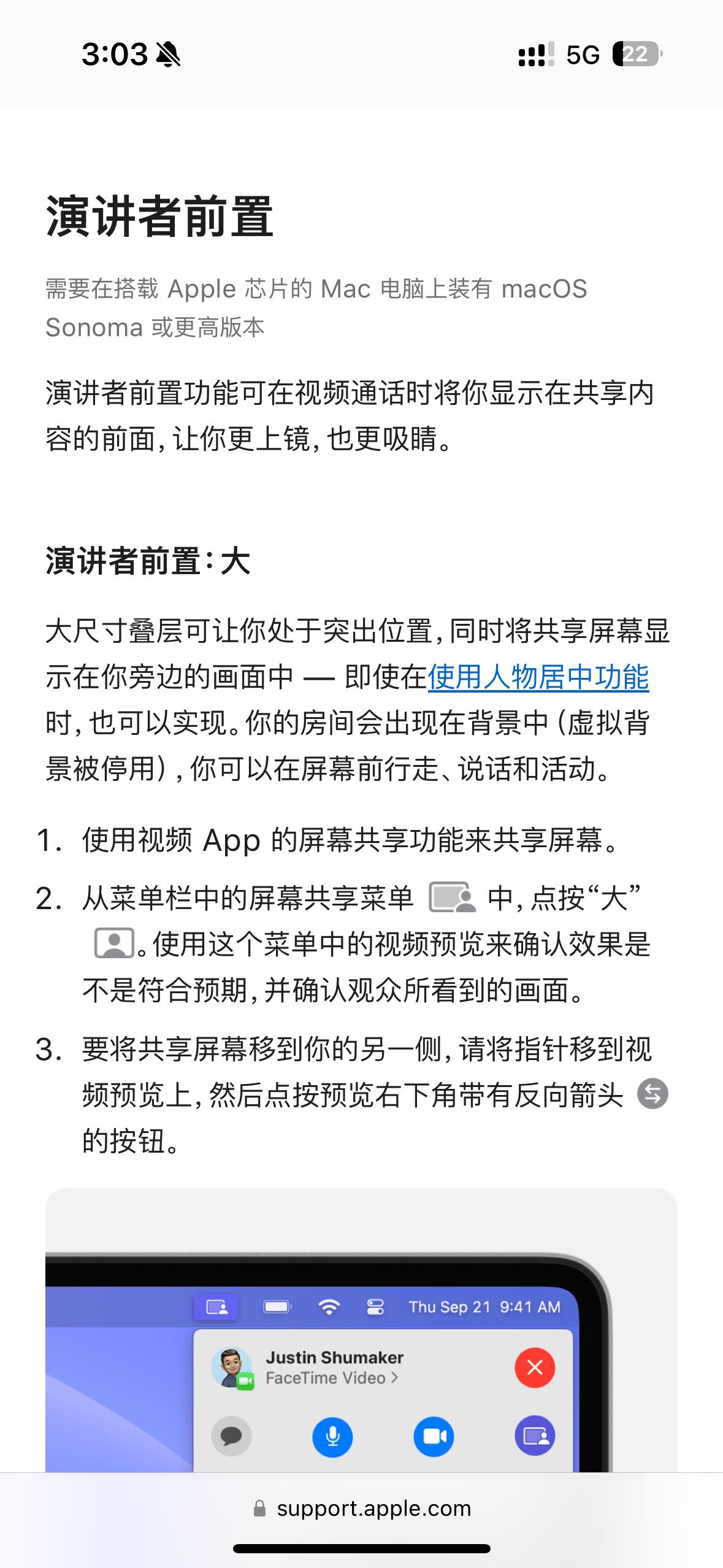 3:03

5G 22

演讲者前置

需要在搭载 Apple 芯片的 Mac 电脑上装有 macOS Sonoma 或更高版本

演讲者前置功能可在视频通话时将你显示在共享内容的前面，让你更上镜，也更吸睛。

演讲者前置：大

大尺寸叠层可让你处于突出位置，同时将共享屏幕显示在你旁边的画面中 — 即使在使用人物居中功能时，也可以实现。你的房间会出现在背景中（虚拟背景被停用），你可以在屏幕前行走、说话和活动。

1. 使用视频 App 的屏幕共享功能来共享屏幕。

2. 从菜单栏中的屏幕共享菜单 中，点按“大” 。使用这个菜单中的视频预览来确认效果是不是符合预期，并确认观众所看到的画面。

3. 要将共享屏幕移到你的另一侧，请将指针移到视频预览上，然后点按预览右下角带有反向箭头 的按钮。

Thu Sep 21 9:41 AM

Justin Shumaker
FaceTime Video >

support.apple.com